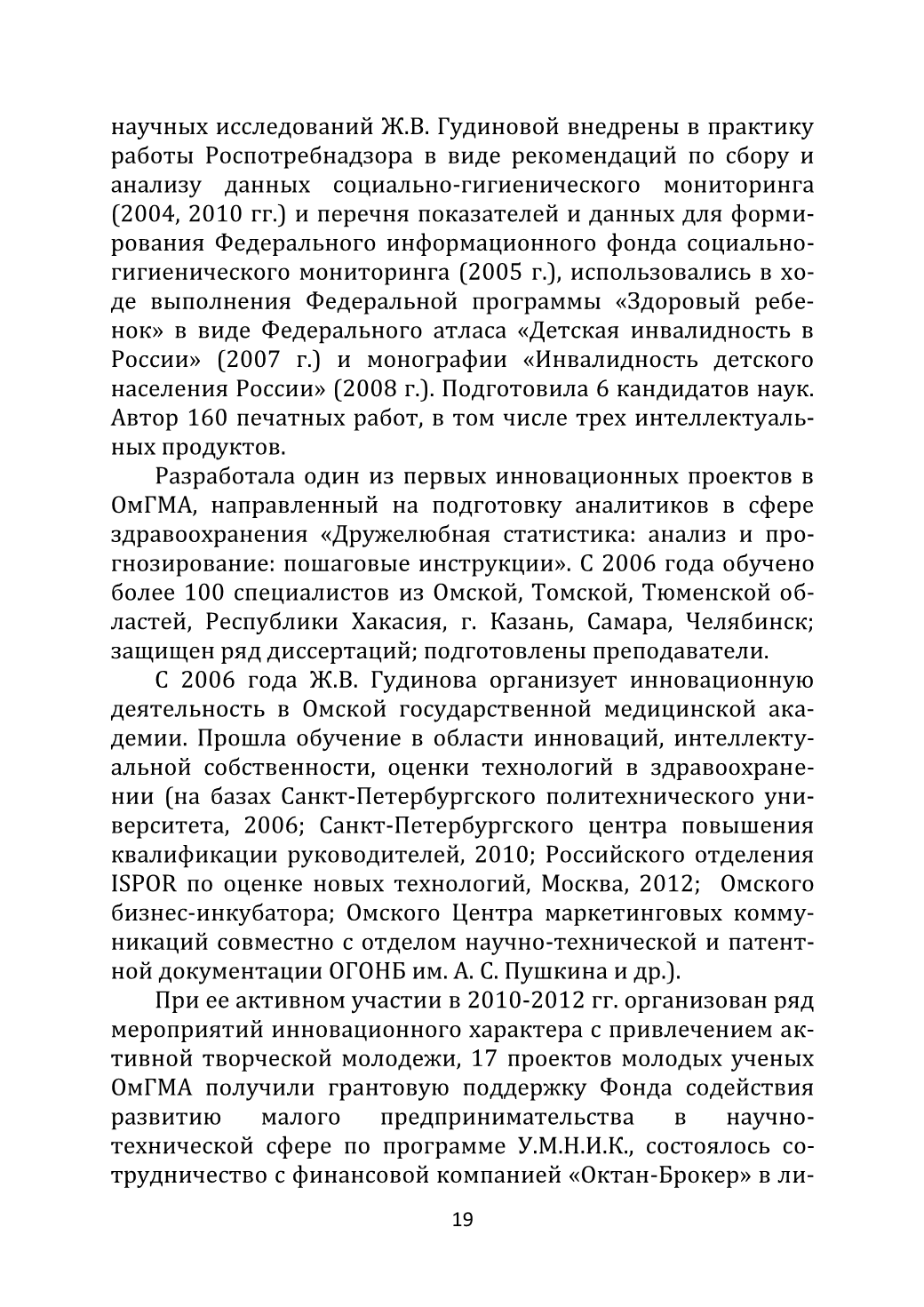 научных исследований Ж.В. Гудиновой внедрены в практику работы Роспотребнадзора в виде рекомендаций по сбору и анализу данных социально-гигиенического мониторинга (2004, 2010 гг.) и перечня показателей и данных для формирования Федерального информационного фонда социально-гигиенического мониторинга (2005 г.), использовались в ходе выполнения Федеральной программы «Здоровый ребенок» в виде Федерального атласа «Детская инвалидность в России» (2007 г.) и монографии «Инвалидность детского населения России» (2008 г.). Подготовила 6 кандидатов наук. Автор 160 печатных работ, в том числе трех интеллектуальных продуктов.

Разработала один из первых инновационных проектов в ОмГМА, направленный на подготовку аналитиков в сфере здравоохранения «Дружелюбная статистика: анализ и прогнозирование: пошаговые инструкции». С 2006 года обучено более 100 специалистов из Омской, Томской, Тюменской областей, Республики Хакасия, г. Казань, Самара, Челябинск; защищен ряд диссертаций; подготовлены преподаватели.

С 2006 года Ж.В. Гудинова организует инновационную деятельность в Омской государственной медицинской академии. Прошла обучение в области инноваций, интеллектуальной собственности, оценки технологий в здравоохранении (на базах Санкт-Петербургского политехнического университета, 2006; Санкт-Петербургского центра повышения квалификации руководителей, 2010; Российского отделения ISPOR по оценке новых технологий, Москва, 2012; Омского бизнес-инкубатора; Омского Центра маркетинговых коммуникаций совместно с отделом научно-технической и патентной документации ОГОНБ им. А. С. Пушкина и др.).

При ее активном участии в 2010-2012 гг. организован ряд мероприятий инновационного характера с привлечением активной творческой молодежи, 17 проектов молодых ученых ОмГМА получили грантовую поддержку Фонда содействия развитию малого предпринимательства в научно-технической сфере по программе У.М.Н.И.К., состоялось сотрудничество с финансовой компанией «Октан-Брокер» в ли-

19